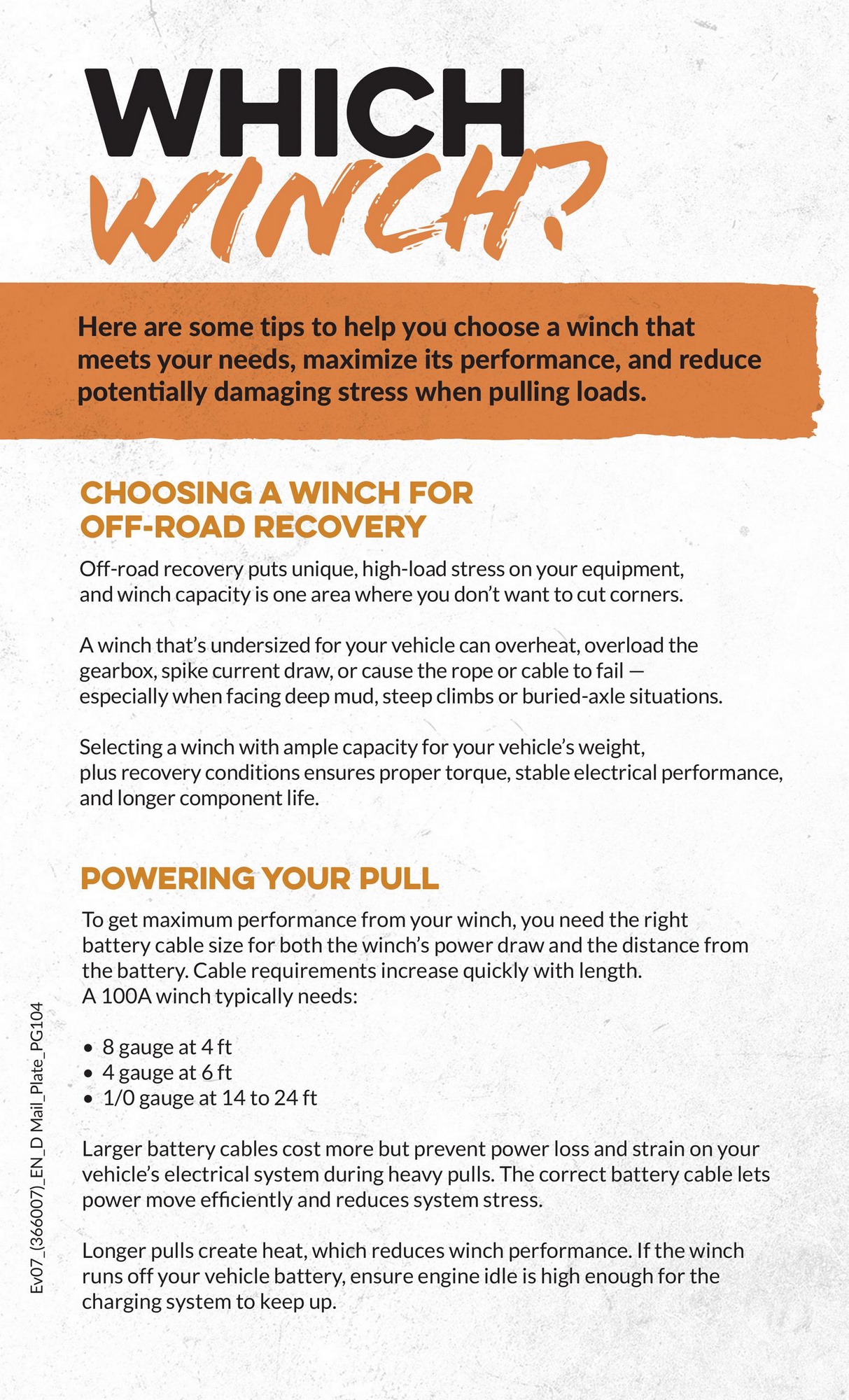 WHICH WINCH?

Here are some tips to help you choose a winch that meets your needs, maximize its performance, and reduce potentially damaging stress when pulling loads.

CHOOSING A WINCH FOR OFF-ROAD RECOVERY

Off-road recovery puts unique, high-load stress on your equipment, and winch capacity is one area where you don't want to cut corners.

A winch that's undersized for your vehicle can overheat, overload the gearbox, spike current draw, or cause the rope or cable to fail — especially when facing deep mud, steep climbs or buried-axle situations.

Selecting a winch with ample capacity for your vehicle's weight, plus recovery conditions ensures proper torque, stable electrical performance, and longer component life.

POWERING YOUR PULL

To get maximum performance from your winch, you need the right battery cable size for both the winch's power draw and the distance from the battery. Cable requirements increase quickly with length. A 100A winch typically needs:

• 8 gauge at 4 ft
• 4 gauge at 6 ft
• 1/0 gauge at 14 to 24 ft

Larger battery cables cost more but prevent power loss and strain on your vehicle's electrical system during heavy pulls. The correct battery cable lets power move efficiently and reduces system stress.

Longer pulls create heat, which reduces winch performance. If the winch runs off your vehicle battery, ensure engine idle is high enough for the charging system to keep up.

Ev07_(366007)_EN_D Mail_Plate_PG104